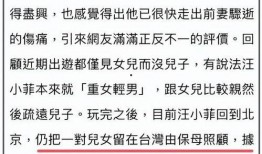 得盡興，也感覺得出他已很快走出前妻驟逝的傷痛，引來網友滿滿正反不一的評價。回顧近期出遊都僅見女兒而沒兒子，有說法汪小菲本來就「重女輕男」，跟女兒比較親然後疏遠兒子。玩完之後，目前汪小菲回到北京，仍把一對兒女留在台灣由保母照顧，據